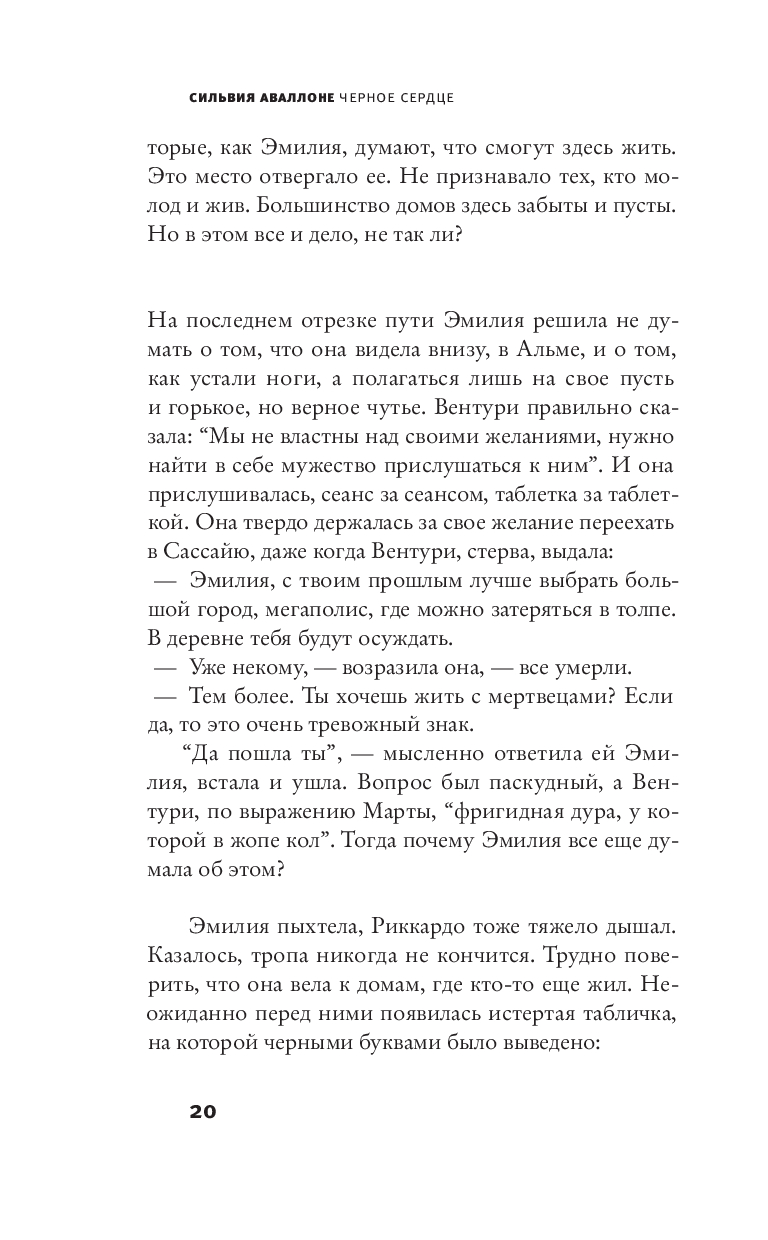 СИЛЬВИЯ АВАЛЛОНЕ ЧЕРНОЕ СЕРДЦЕ

торые, как Эмилия, думают, что смогут здесь жить. Это место отвергало ее. Не признавало тех, кто молод и жив. Большинство домов здесь забыты и пусты. Но в этом все и дело, не так ли?

На последнем отрезке пути Эмилия решила не думать о том, что она видела внизу, в Альме, и о том, как устали ноги, а полагаться лишь на свое пусть и горькое, но верное чутье. Вентури правильно сказала: “Мы не властны над своими желаниями, нужно найти в себе мужество прислушаться к ним”. И она прислушивалась, сеанс за сеансом, таблетка за таблеткой. Она твердо держалась за свое желание переехать в Сассайю, даже когда Вентури, стерва, выдала:
— Эмилия, с твоим прошлым лучше выбрать большой город, мегаполис, где можно затеряться в толпе. В деревне тебя будут осуждать.
— Уже некому, — возразила она, — все умерли.
— Тем более. Ты хочешь жить с мертвецами? Если да, то это очень тревожный знак.
“Да пошла ты”, — мысленно ответила ей Эмилия, встала и ушла. Вопрос был паскудный, а Вентури, по выражению Марты, “фригидная дура, у которой в жопе кол”. Тогда почему Эмилия все еще думала об этом?

Эмилия пыхтела, Риккардо тоже тяжело дышал. Казалось, тропа никогда не кончится. Трудно поверить, что она вела к домам, где кто-то еще жил. Неожиданно перед ними появилась истертая табличка, на которой черными буквами было выведено:

20